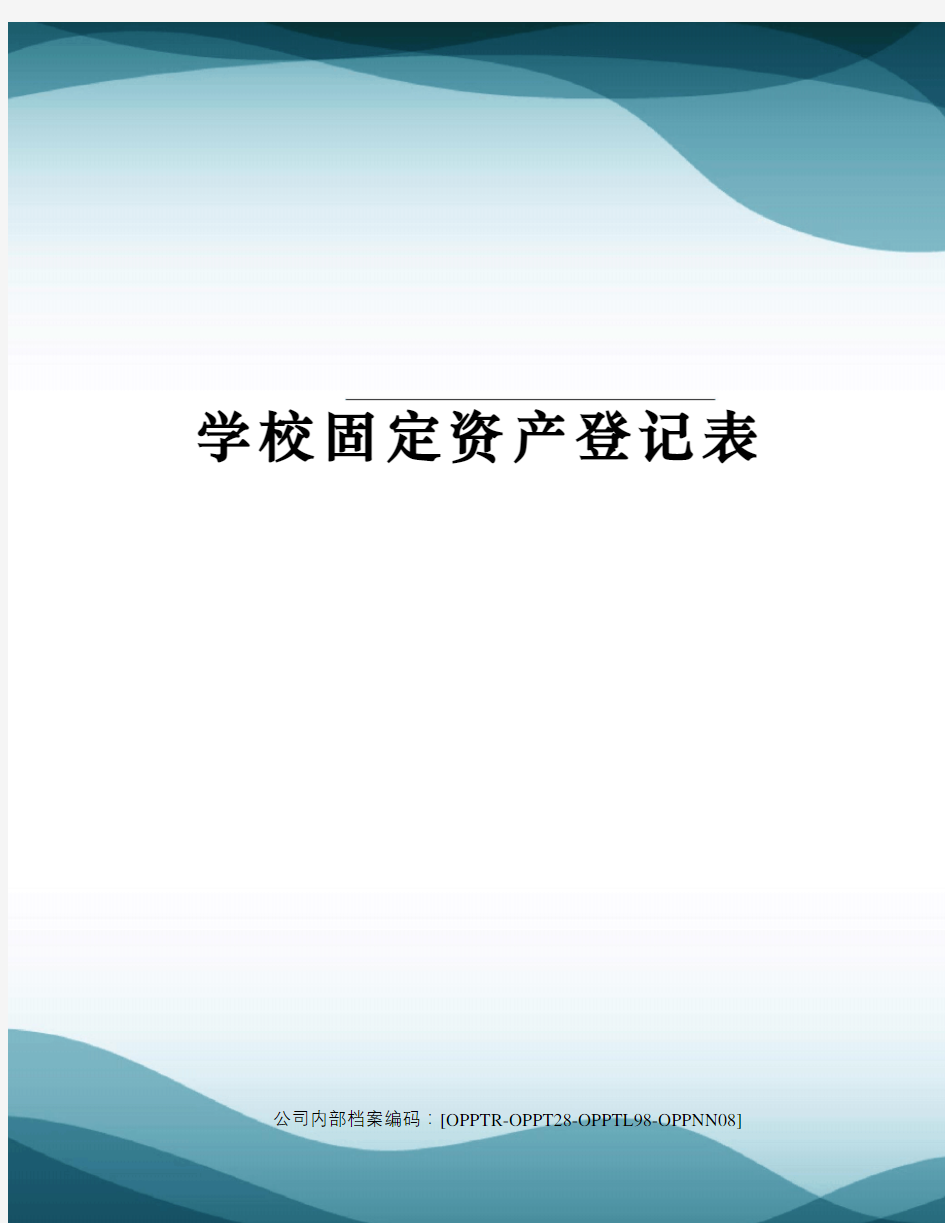 学校固定资产登记表

公司内部档案编码：[OPPTR-OPPT28-OPPTL98-OPPNN08]